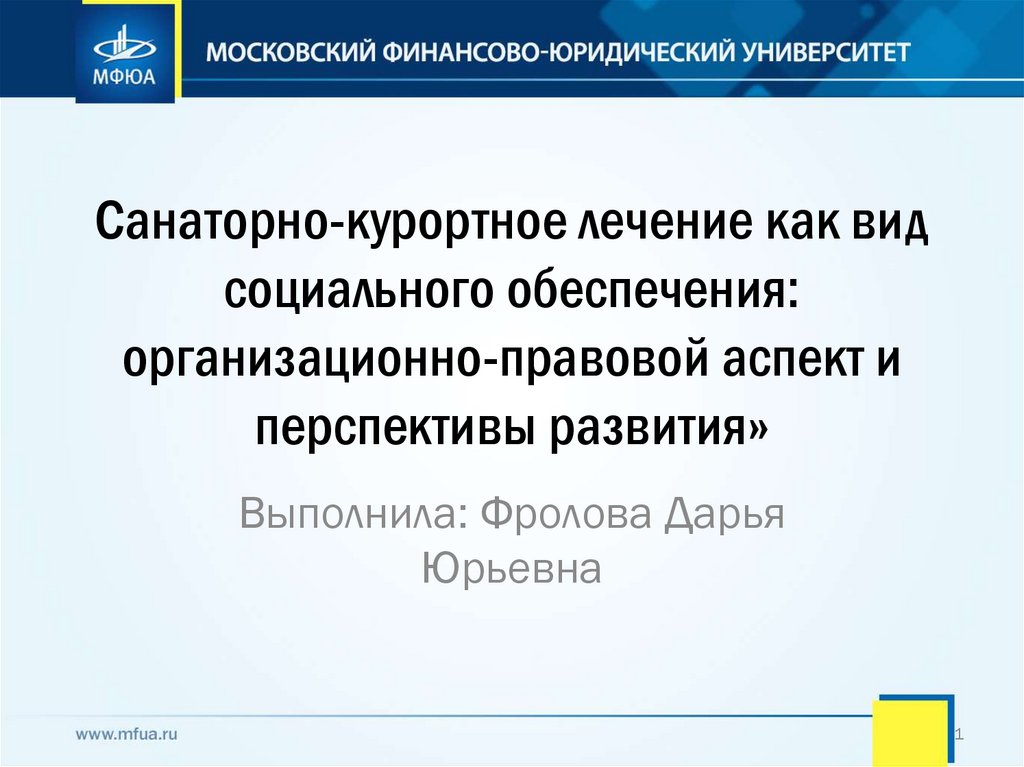 МФЮА

МОСКОВСКИЙ ФИНАНСОВО-ЮРИДИЧЕСКИЙ УНИВЕРСИТЕТ

Санаторно-курортное лечение как вид социального обеспечения: организационно-правовой аспект и перспективы развития»

Выполнила: Фролова Дарья Юрьевна

www.mfua.ru

1